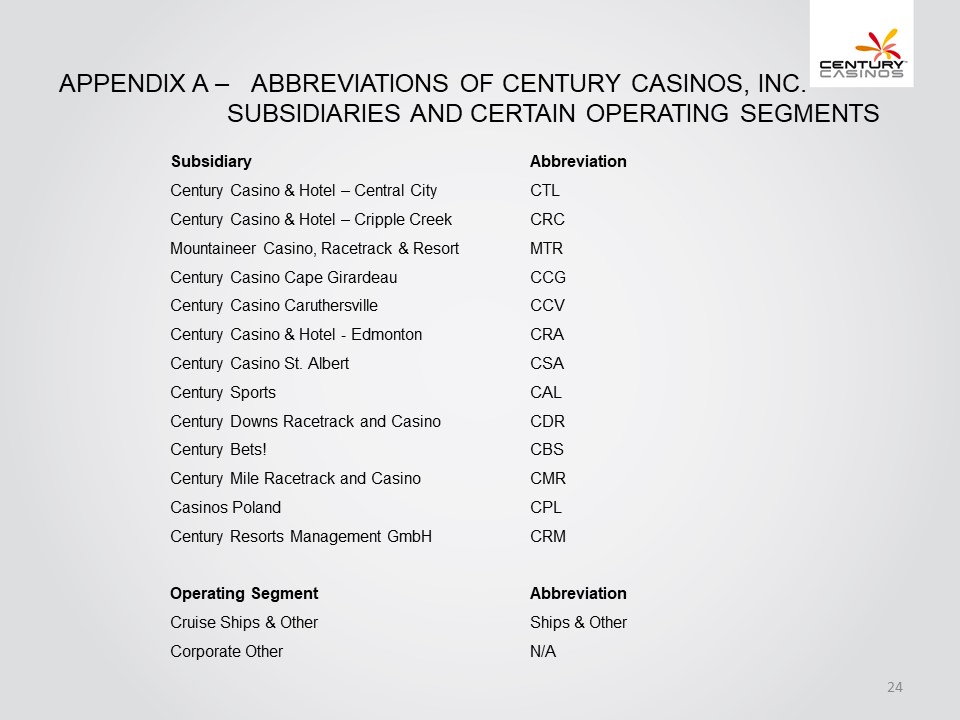 CENTURY CASINOS

APPENDIX A – ABBREVIATIONS OF CENTURY CASINOS, INC. SUBSIDIARIES AND CERTAIN OPERATING SEGMENTS

| Subsidiary | Abbreviation |
|---|---|
| Century Casino & Hotel – Central City | CTL |
| Century Casino & Hotel – Cripple Creek | CRC |
| Mountaineer Casino, Racetrack & Resort | MTR |
| Century Casino Cape Girardeau | CCG |
| Century Casino Caruthersville | CCV |
| Century Casino & Hotel - Edmonton | CRA |
| Century Casino St. Albert | CSA |
| Century Sports | CAL |
| Century Downs Racetrack and Casino | CDR |
| Century Bets! | CBS |
| Century Mile Racetrack and Casino | CMR |
| Casinos Poland | CPL |
| Century Resorts Management GmbH | CRM |

| Operating Segment | Abbreviation |
|---|---|
| Cruise Ships & Other | Ships & Other |
| Corporate Other | N/A |

24